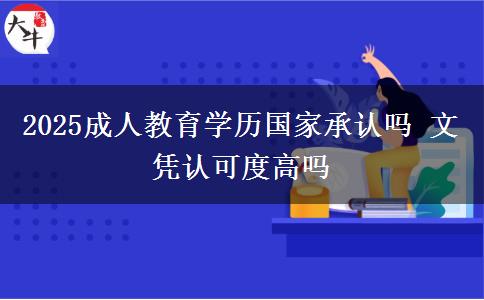 大牛

2025成人教育学历国家承认吗 文凭认可度高吗